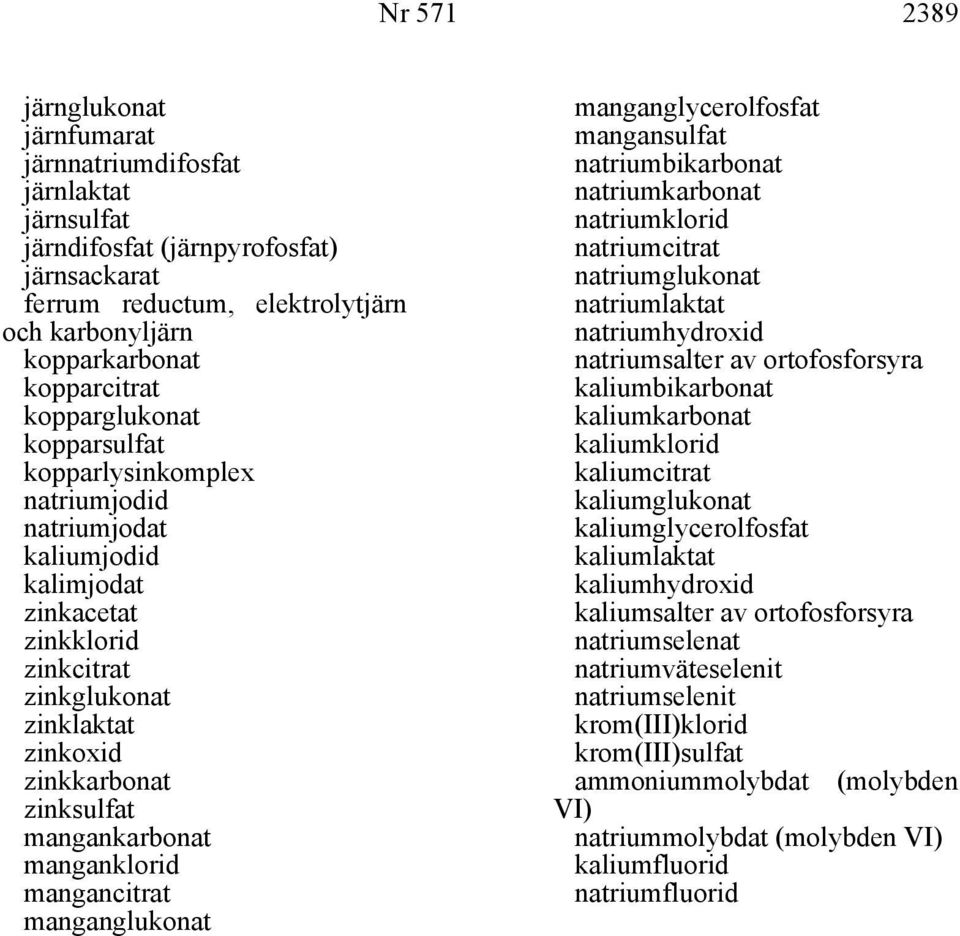 Nr 571 2389

järnglukonat
järnfumarat
järnnatriumdifosfat
järnlaktat
järnsulfat
järndifosfat (järnpyrofosfat)
järnsackarat
ferrum reductum, elektrolytjärn och karbonyljärn
kopparkarbonat
kopparcitrat
kopparglukonat
kopparsulfat
kopparlysinkomplex
natriumjodid
natriumjodat
kaliumjodid
kalimjodat
zinkacetat
zinkklorid
zinkcitrat
zinkglukonat
zinklaktat
zinkoxid
zinkkarbonat
zinksulfat
mangankarbonat
manganklorid
mangancitrat
manganglukonat

manganglycerolfosfat
mangansulfat
natriumbikarbonat
natriumkarbonat
natriumklorid
natriumcitrat
natriumglukonat
natriumlaktat
natriumhydroxid
natriumsalter av ortofosforsyra
kaliumbikarbonat
kaliumkarbonat
kaliumklorid
kaliumcitrat
kaliumglukonat
kaliumglycerolfosfat
kaliumlaktat
kaliumhydroxid
kaliumsalter av ortofosforsyra
natriumselenat
natriumväteselenit
natriumselenit
krom(III)klorid
krom(III)sulfat
ammoniummolybdat (molybden VI)
natriummolybdat (molybden VI)
kaliumfluorid
natriumfluorid